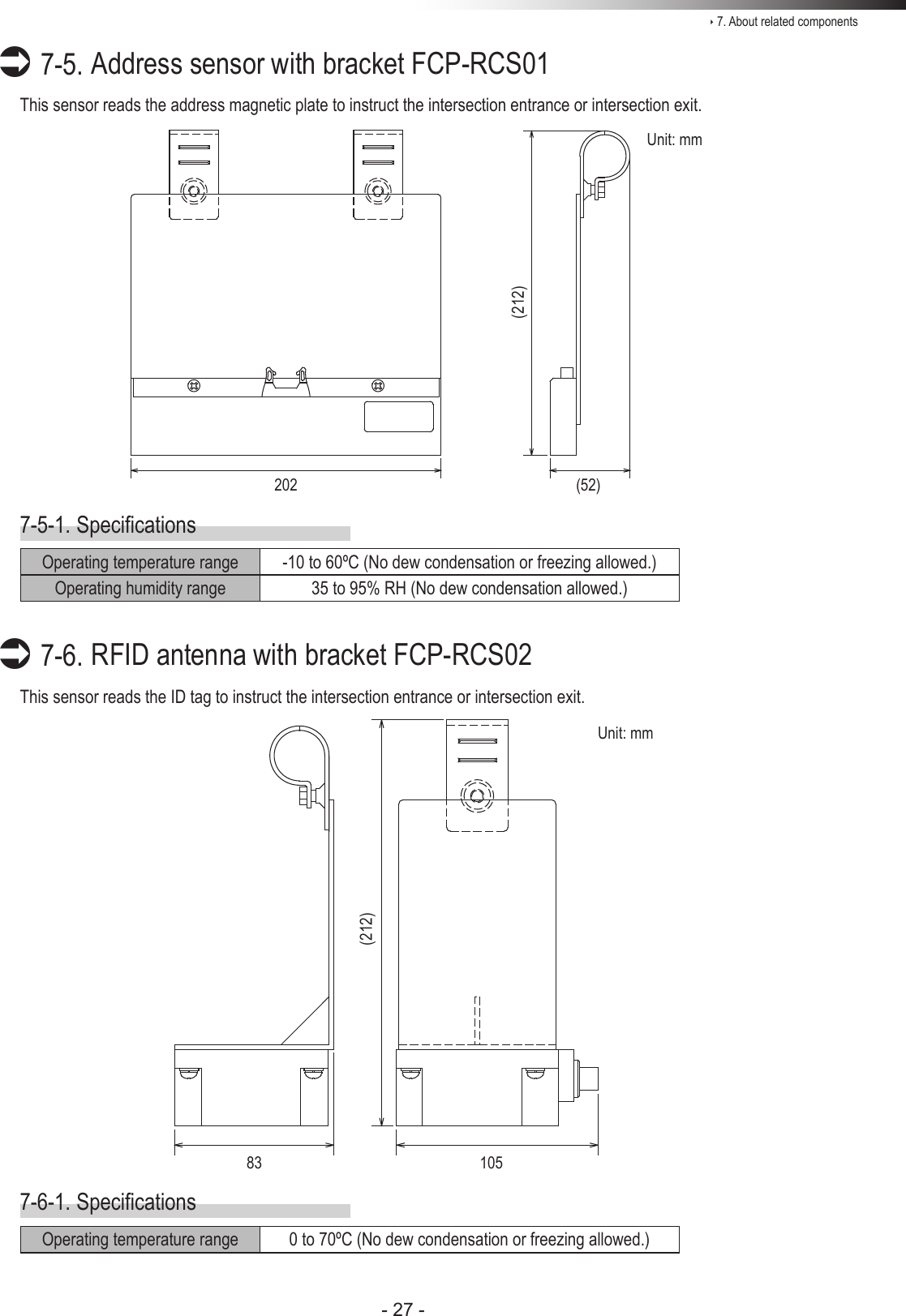 ‣ 7. About related components

7-5. Address sensor with bracket FCP-RCS01

This sensor reads the address magnetic plate to instruct the intersection entrance or intersection exit.

Unit: mm

(212)

202

(52)

7-5-1. Specifications

| Operating temperature range | -10 to 60ºC (No dew condensation or freezing allowed.) |
|---|---|
| Operating humidity range | 35 to 95% RH (No dew condensation allowed.) |

7-6. RFID antenna with bracket FCP-RCS02

This sensor reads the ID tag to instruct the intersection entrance or intersection exit.

Unit: mm

(212)

83

105

7-6-1. Specifications

| Operating temperature range | 0 to 70ºC (No dew condensation or freezing allowed.) |
|---|---|

- 27 -